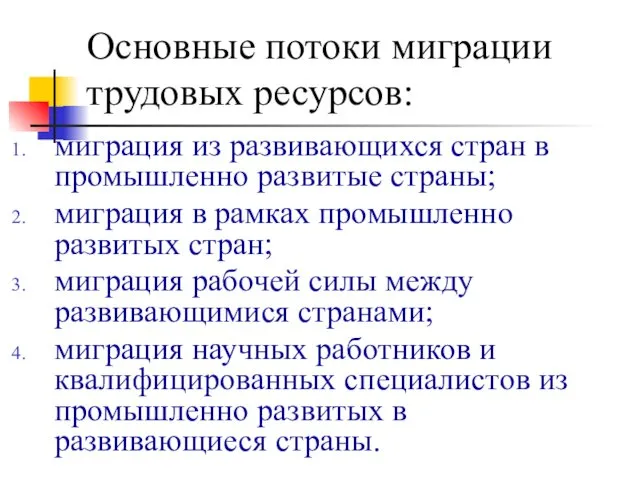 Основные потоки миграции трудовых ресурсов:

1. миграция из развивающихся стран в промышленно развитые страны;
2. миграция в рамках промышленно развитых стран;
3. миграция рабочей силы между развивающимися странами;
4. миграция научных работников и квалифицированных специалистов из промышленно развитых в развивающиеся страны.